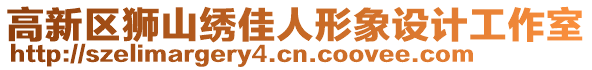 高新区狮山绣佳人形象设计工作室
http://szelimargery4.cn.coovee.com